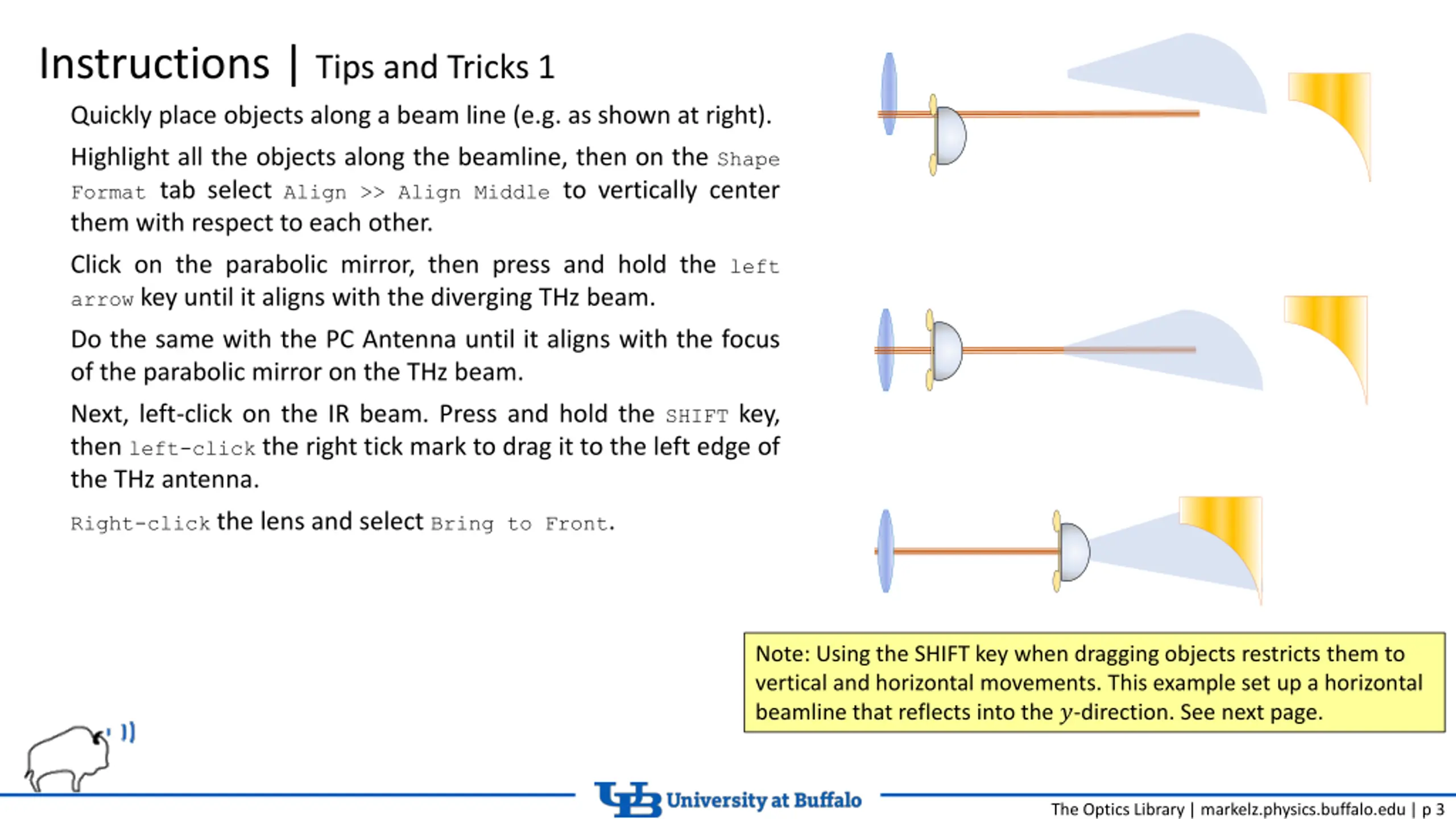 Instructions | Tips and Tricks 1

Quickly place objects along a beam line (e.g. as shown at right).

Highlight all the objects along the beamline, then on the Shape Format tab select Align >> Align Middle to vertically center them with respect to each other.

Click on the parabolic mirror, then press and hold the left arrow key until it aligns with the diverging THz beam.

Do the same with the PC Antenna until it aligns with the focus of the parabolic mirror on the THz beam.

Next, left-click on the IR beam. Press and hold the SHIFT key, then left-click the right tick mark to drag it to the left edge of the THz antenna.

Right-click the lens and select Bring to Front.

Note: Using the SHIFT key when dragging objects restricts them to vertical and horizontal movements. This example set up a horizontal beamline that reflects into the $y$-direction. See next page.

UB University at Buffalo

The Optics Library | markelz.physics.buffalo.edu | p 3